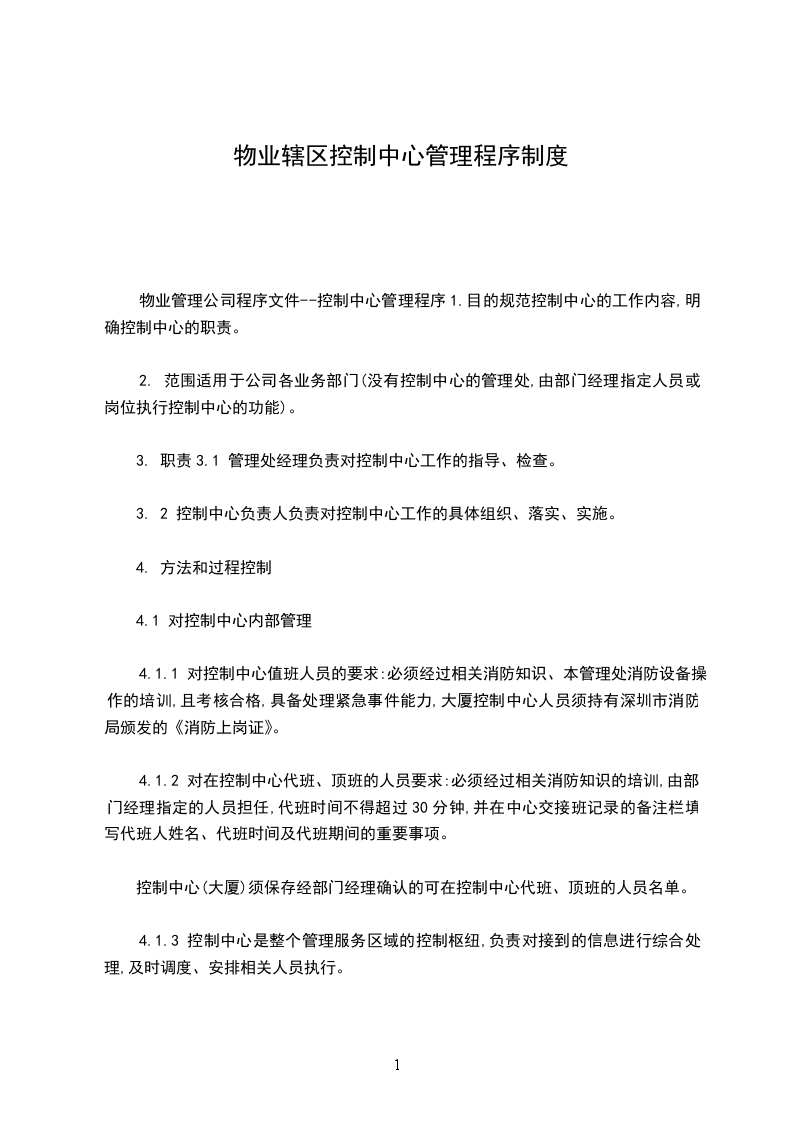 物业辖区控制中心管理程序制度

物业管理公司程序文件--控制中心管理程序 1.目的规范控制中心的工作内容,明确控制中心的职责。

2. 范围适用于公司各业务部门(没有控制中心的管理处,由部门经理指定人员或岗位执行控制中心的功能)。

3. 职责 3.1 管理处经理负责对控制中心工作的指导、检查。

3. 2 控制中心负责人负责对控制中心工作的具体组织、落实、实施。

4. 方法和过程控制

4.1 对控制中心内部管理

4.1.1 对控制中心值班人员的要求:必须经过相关消防知识、本管理处消防设备操作的培训,且考核合格,具备处理紧急事件能力,大厦控制中心人员须持有深圳市消防局颁发的《消防上岗证》。

4.1.2 对在控制中心代班、顶班的人员要求:必须经过相关消防知识的培训,由部门经理指定的人员担任,代班时间不得超过 30 分钟,并在中心交接班记录的备注栏填写代班人姓名、代班时间及代班期间的重要事项。

控制中心(大厦)须保存经部门经理确认的可在控制中心代班、顶班的人员名单。

4.1.3 控制中心是整个管理服务区域的控制枢纽,负责对接到的信息进行综合处理,及时调度、安排相关人员执行。

1